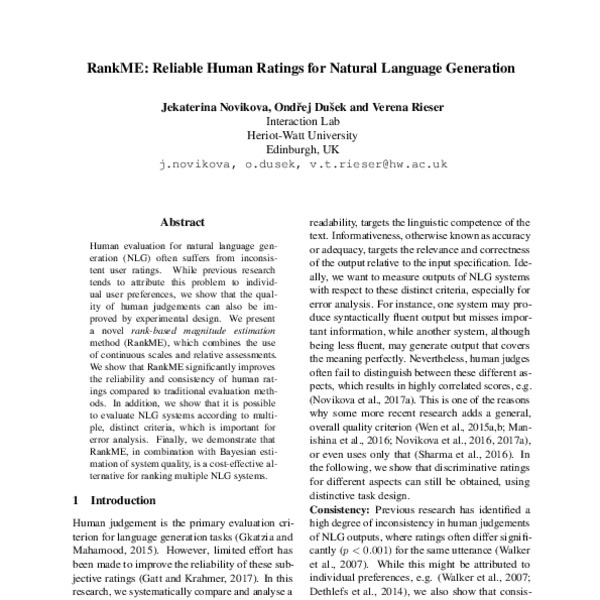 RankME: Reliable Human Ratings for Natural Language Generation

Jekaterina Novikova, Ondřej Dušek and Verena Rieser
Interaction Lab
Heriot-Watt University
Edinburgh, UK
j.novikova, o.dusek, v.t.rieser@hw.ac.uk

Abstract

Human evaluation for natural language generation (NLG) often suffers from inconsistent user ratings. While previous research tends to attribute this problem to individual user preferences, we show that the quality of human judgements can also be improved by experimental design. We present a novel rank-based magnitude estimation method (RankME), which combines the use of continuous scales and relative assessments. We show that RankME significantly improves the reliability and consistency of human ratings compared to traditional evaluation methods. In addition, we show that it is possible to evaluate NLG systems according to multiple, distinct criteria, which is important for error analysis. Finally, we demonstrate that RankME, in combination with Bayesian estimation of system quality, is a cost-effective alternative for ranking multiple NLG systems.

1 Introduction

Human judgement is the primary evaluation criterion for language generation tasks (Gkatzia and Mahamood, 2015). However, limited effort has been made to improve the reliability of these subjective ratings (Gatt and Krahmer, 2017). In this research, we systematically compare and analyse a

readability, targets the linguistic competence of the text. Informativeness, otherwise known as accuracy or adequacy, targets the relevance and correctness of the output relative to the input specification. Ideally, we want to measure outputs of NLG systems with respect to these distinct criteria, especially for error analysis. For instance, one system may produce syntactically fluent output but misses important information, while another system, although being less fluent, may generate output that covers the meaning perfectly. Nevertheless, human judges often fail to distinguish between these different aspects, which results in highly correlated scores, e.g. (Novikova et al., 2017a). This is one of the reasons why some more recent research adds a general, overall quality criterion (Wen et al., 2015a,b; Manishina et al., 2016; Novikova et al., 2016, 2017a), or even uses only that (Sharma et al., 2016). In the following, we show that discriminative ratings for different aspects can still be obtained, using distinctive task design.

Consistency: Previous research has identified a high degree of inconsistency in human judgements of NLG outputs, where ratings often differ significantly ($p < 0.001$) for the same utterance (Walker et al., 2007). While this might be attributed to individual preferences, e.g. (Walker et al., 2007; Dethlefs et al., 2014), we also show that consis-